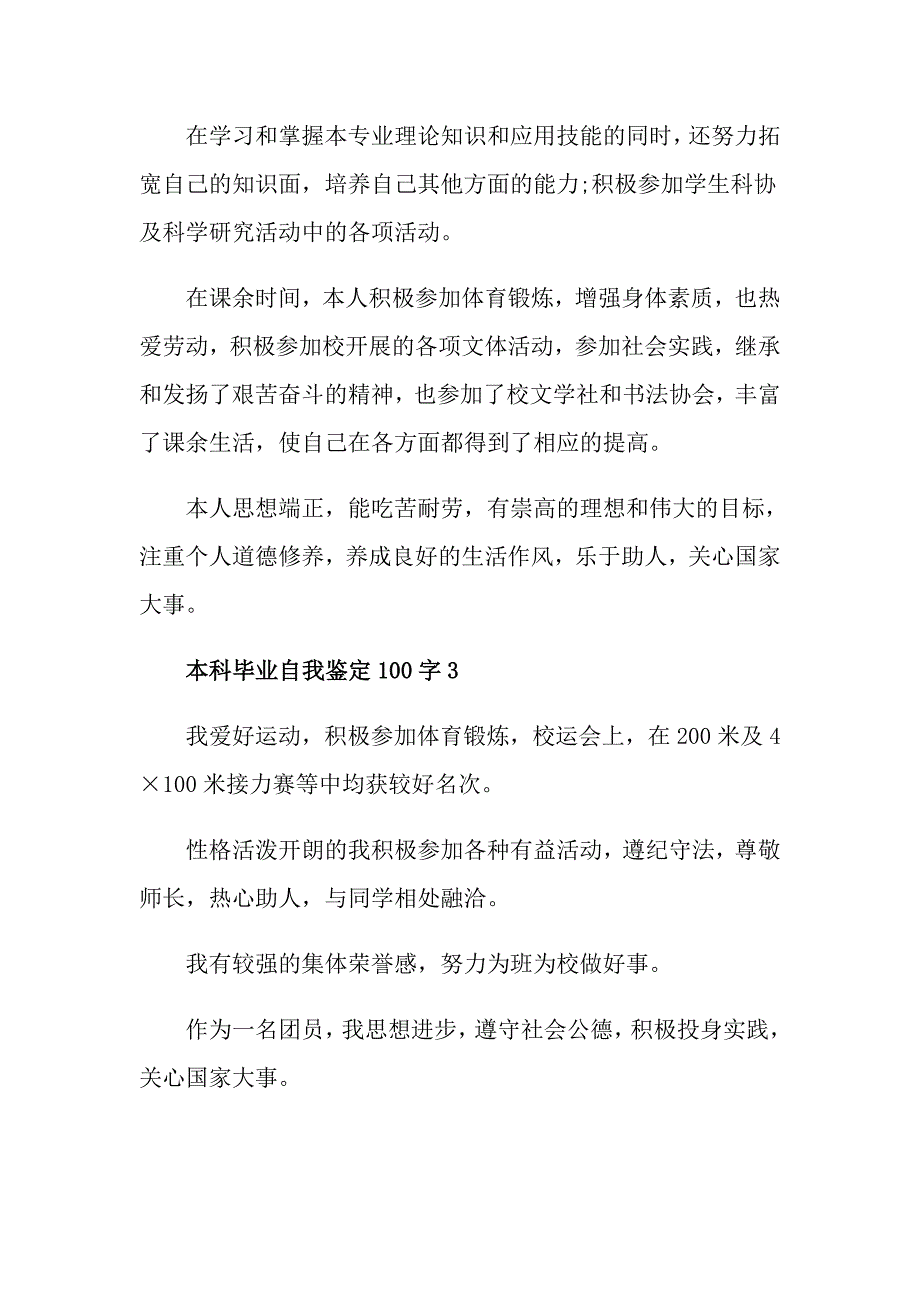 在学习和掌握本专业理论知识和应用技能的同时，还努力拓宽自己的知识面，培养自己其他方面的能力;积极参加学生科协及科学研究活动中的各项活动。

在课余时间，本人积极参加体育锻炼，增强身体素质，也热爱劳动，积极参加校开展的各项文体活动，参加社会实践，继承和发扬了艰苦奋斗的精神，也参加了校文学社和书法协会，丰富了课余生活，使自己在各方面都得到了相应的提高。

本人思想端正，能吃苦耐劳，有崇高的理想和伟大的目标，注重个人道德修养，养成良好的生活作风，乐于助人，关心国家大事。

本科毕业自我鉴定100字3

我爱好运动，积极参加体育锻炼，校运会上，在200米及4×100米接力赛等中均获较好名次。

性格活泼开朗的我积极参加各种有益活动，遵纪守法，尊敬师长，热心助人，与同学相处融洽。

我有较强的集体荣誉感，努力为班为校做好事。

作为一名团员，我思想进步，遵守社会公德，积极投身实践，关心国家大事。